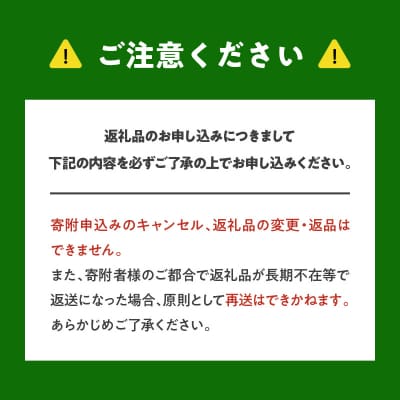 ご注意ください

返礼品のお申し込みにつきまして
下記の内容を必ずご了承の上でお申し込みください。

寄附申込みのキャンセル、返礼品の変更・返品はできません。
また、寄附者様のご都合で返礼品が長期不在等で返送になった場合、原則として再送はできかねます。
あらかじめご了承ください。